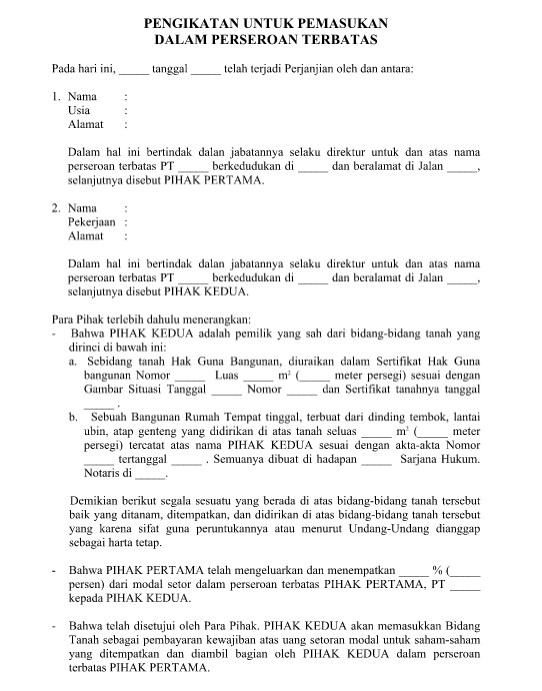 PENGIKATAN UNTUK PEMASUKAN
DALAM PERSEROAN TERBATAS

Pada hari ini, _____ tanggal _____ telah terjadi Perjanjian oleh dan antara:

1. Nama :
Usia :
Alamat :

Dalam hal ini bertindak dalan jabatannya selaku direktur untuk dan atas nama perseroan terbatas PT _____ berkedudukan di _____ dan beralamat di Jalan _____, selanjutnya disebut PIHAK PERTAMA.

2. Nama :
Pekerjaan :
Alamat :

Dalam hal ini bertindak dalan jabatannya selaku direktur untuk dan atas nama perseroan terbatas PT _____ berkedudukan di _____ dan beralamat di Jalan _____, selanjutnya disebut PIHAK KEDUA.

Para Pihak terlebih dahulu menerangkan:
- Bahwa PIHAK KEDUA adalah pemilik yang sah dari bidang-bidang tanah yang dirinci di bawah ini:
a. Sebidang tanah Hak Guna Bangunan, diuraikan dalam Sertifikat Hak Guna bangunan Nomor _____ Luas _____ $m^2$ (_____ meter persegi) sesuai dengan Gambar Situasi Tanggal _____ Nomor _____ dan Sertifikat tanahnya tanggal _____ .
b. Sebuah Bangunan Rumah Tempat tinggal, terbuat dari dinding tembok, lantai ubin, atap genteng yang didirikan di atas tanah seluas _____ $m^2$ (_____ meter persegi) tercatat atas nama PIHAK KEDUA sesuai dengan akta-akta Nomor _____ tertanggal _____ . Semuanya dibuat di hadapan _____ Sarjana Hukum. Notaris di _____.

Demikian berikut segala sesuatu yang berada di atas bidang-bidang tanah tersebut baik yang ditanam, ditempatkan, dan didirikan di atas bidang-bidang tanah tersebut yang karena sifat guna peruntukannya atau menurut Undang-Undang dianggap sebagai harta tetap.

- Bahwa PIHAK PERTAMA telah mengeluarkan dan menempatkan _____ % (_____ persen) dari modal setor dalam perseroan terbatas PIHAK PERTAMA, PT _____ kepada PIHAK KEDUA.

- Bahwa telah disetujui oleh Para Pihak. PIHAK KEDUA akan memasukkan Bidang Tanah sebagai pembayaran kewajiban atas uang setoran modal untuk saham-saham yang ditempatkan dan diambil bagian oleh PIHAK KEDUA dalam perseroan terbatas PIHAK PERTAMA.